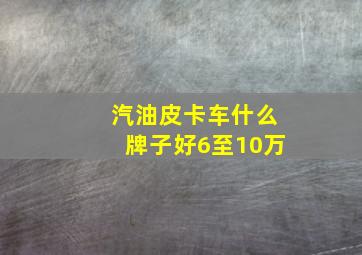 汽油皮卡车什么牌子好6至10万